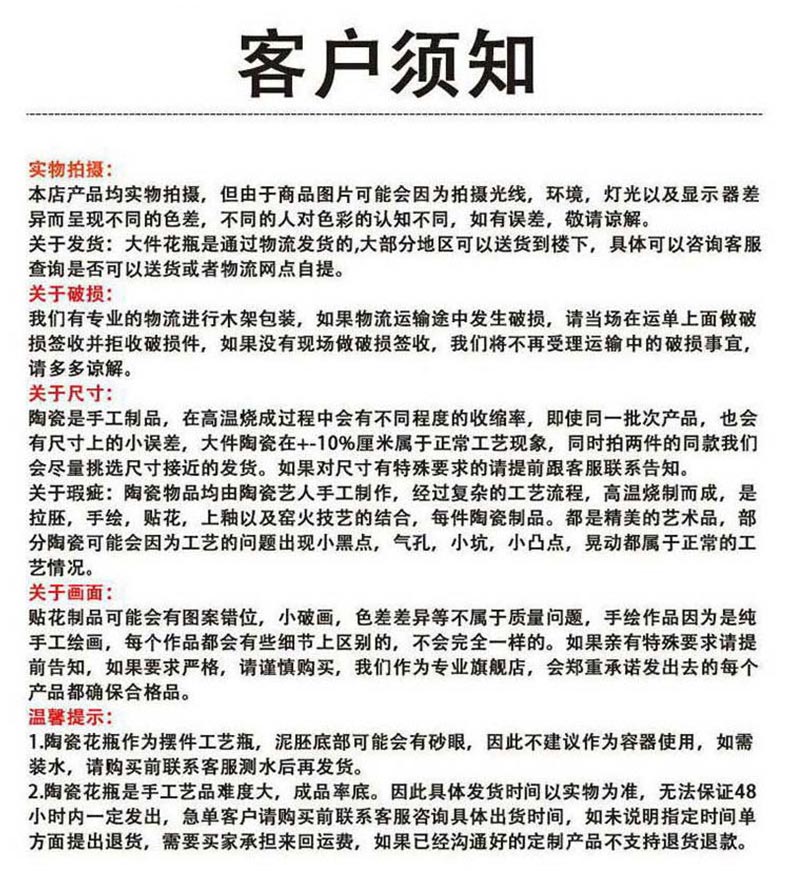 客户须知

实物拍摄：
本店产品均实物拍摄，但由于商品图片可能会因为拍摄光线，环境，灯光以及显示器差异而呈现不同的色差，不同的人对色彩的认知不同，如有误差，敬请谅解。
关于发货：大件花瓶是通过物流发货的,大部分地区可以送货到楼下，具体可以咨询客服查询是否可以送货或者物流网点自提。

关于破损：
我们有专业的物流进行木架包装，如果物流运输途中发生破损，请当场在运单上面做破损签收并拒收破损件，如果没有现场做破损签收，我们将不再受理运输中的破损事宜，请多多谅解。

关于尺寸：
陶瓷是手工制品，在高温烧成过程中会有不同程度的收缩率，即使同一批次产品，也会有尺寸上的小误差，大件陶瓷在+-10%厘米属于正常工艺现象，同时拍两件的同款我们会尽量挑选尺寸接近的发货。如果对尺寸有特殊要求的请提前跟客服联系告知。
关于瑕疵：陶瓷物品均由陶瓷艺人手工制作，经过复杂的工艺流程，高温烧制而成，是拉胚，手绘，贴花，上釉以及窑火技艺的结合，每件陶瓷制品。都是精美的艺术品，部分陶瓷可能会因为工艺的问题出现小黑点，气孔，小坑，小凸点，晃动都属于正常的工艺情况。

关于画面：
贴花制品可能会有图案错位，小破画，色差差异等不属于质量问题，手绘作品因为是纯手工绘画，每个作品都会有些细节上区别的，不会完全一样的。如果亲有特殊要求请提前告知，如果要求严格，请谨慎购买，我们作为专业旗舰店，会郑重承诺发出去的每个产品都确保合格品。

温馨提示：
1.陶瓷花瓶作为摆件工艺瓶，泥胚底部可能会有砂眼，因此不建议作为容器使用，如需装水，请购买前联系客服测水后再发货。
2.陶瓷花瓶是手工艺品难度大，成品率底。因此具体发货时间以实物为准，无法保证48小时内一定发出，急单客户请购买前联系客服咨询具体出货时间，如未说明指定时间单方面提出退货，需要买家承担来回运费，如果已经沟通好的定制产品不支持退货退款。